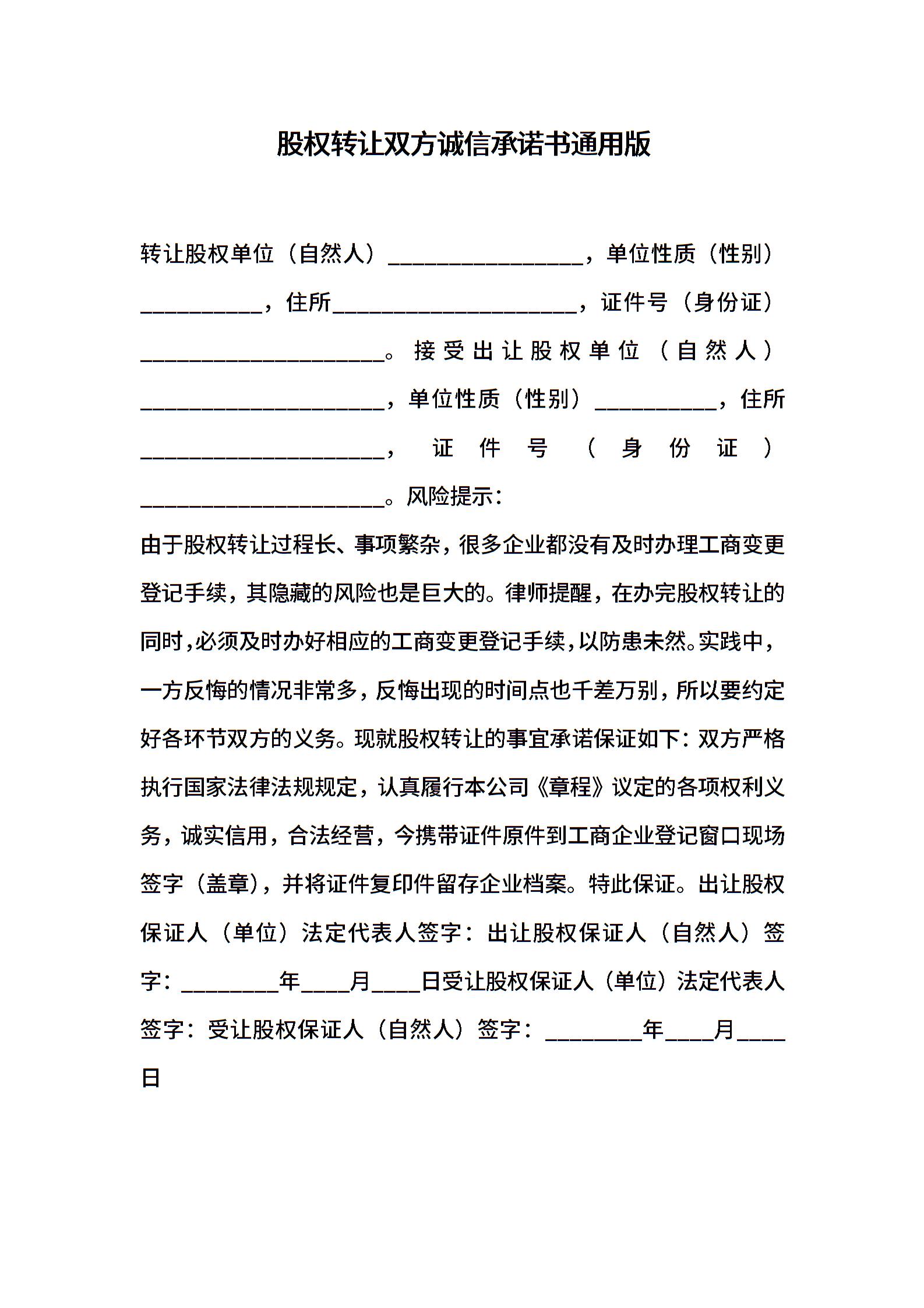 股权转让双方诚信承诺书通用版

转让股权单位（自然人）________________，单位性质（性别）__________，住所____________________，证件号（身份证）____________________。接受出让股权单位（自然人）____________________，单位性质（性别）__________，住所____________________，证件号（身份证）____________________。风险提示：

由于股权转让过程长、事项繁杂，很多企业都没有及时办理工商变更登记手续，其隐藏的风险也是巨大的。律师提醒，在办完股权转让的同时，必须及时办好相应的工商变更登记手续，以防患未然。实践中，一方反悔的情况非常多，反悔出现的时间点也千差万别，所以要约定好各环节双方的义务。现就股权转让的事宜承诺保证如下：双方严格执行国家法律法规规定，认真履行本公司《章程》议定的各项权利义务，诚实信用，合法经营，今携带证件原件到工商企业登记窗口现场签字（盖章），并将证件复印件留存企业档案。特此保证。出让股权保证人（单位）法定代表人签字：出让股权保证人（自然人）签字：________年____月____日受让股权保证人（单位）法定代表人签字：受让股权保证人（自然人）签字：________年____月____日